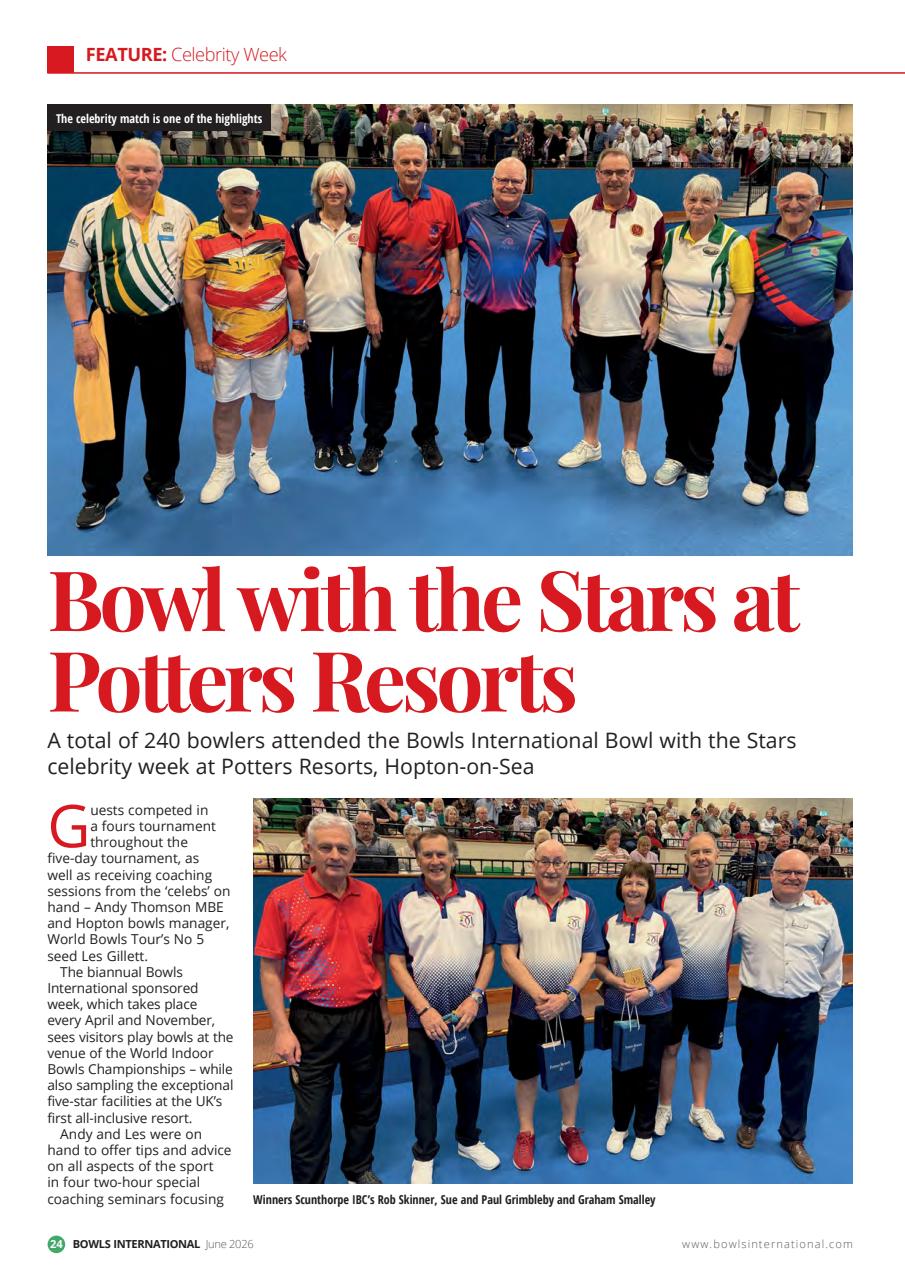 FEATURE: Celebrity Week

The celebrity match is one of the highlights

Bowl with the Stars at Potters Resorts

A total of 240 bowlers attended the Bowls International Bowl with the Stars celebrity week at Potters Resorts, Hopton-on-Sea

Guests competed in a fours tournament throughout the five-day tournament, as well as receiving coaching sessions from the 'celebs' on hand – Andy Thomson MBE and Hopton bowls manager, World Bowls Tour's No 5 seed Les Gillett.

The biannual Bowls International sponsored week, which takes place every April and November, sees visitors play bowls at the venue of the World Indoor Bowls Championships – while also sampling the exceptional five-star facilities at the UK's first all-inclusive resort.

Andy and Les were on hand to offer tips and advice on all aspects of the sport in four two-hour special coaching seminars focusing

Winners Scunthorpe IBC's Rob Skinner, Sue and Paul Grimbleby and Graham Smalley

24 BOWLS INTERNATIONAL June 2026

www.bowlsinternational.com